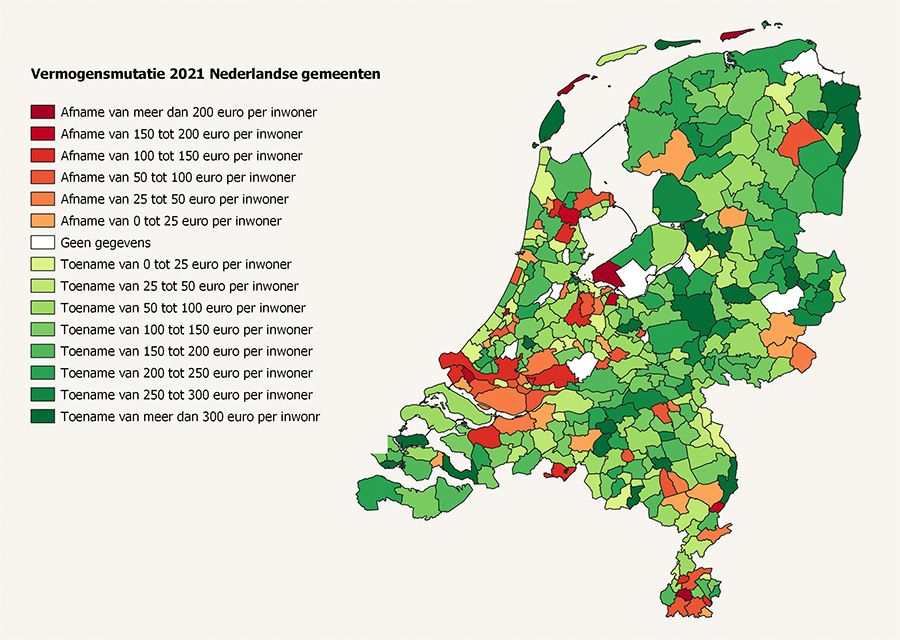 Vermogensmutatie 2021 Nederlandse gemeenten

Afname van meer dan 200 euro per inwoner
Afname van 150 tot 200 euro per inwoner
Afname van 100 tot 150 euro per inwoner
Afname van 50 tot 100 euro per inwoner
Afname van 25 tot 50 euro per inwoner
Afname van 0 tot 25 euro per inwoner
Geen gegevens
Toename van 0 tot 25 euro per inwoner
Toename van 25 tot 50 euro per inwoner
Toename van 50 tot 100 euro per inwoner
Toename van 100 tot 150 euro per inwoner
Toename van 150 tot 200 euro per inwoner
Toename van 200 tot 250 euro per inwoner
Toename van 250 tot 300 euro per inwoner
Toename van meer dan 300 euro per inwonr